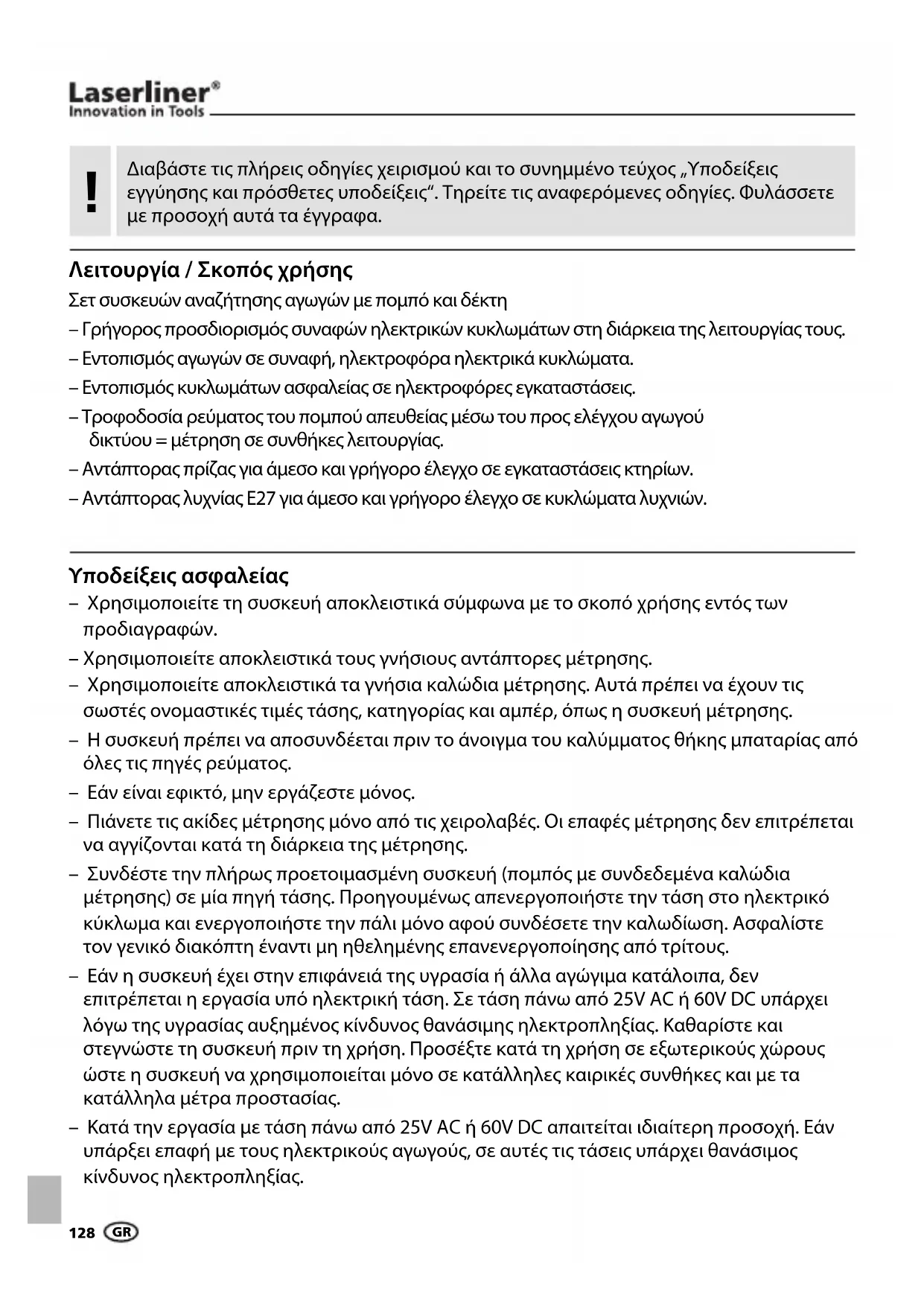 Laserliner®
Innovation in Tools

!

Διαβάστε τις πλήρεις οδηγίες χειρισμού και το συνημμένο τεύχος „Υποδείξεις εγγύησης και πρόσθετες υποδείξεις“. Τηρείτε τις αναφερόμενες οδηγίες. Φυλάσσετε με προσοχή αυτά τα έγγραφα.

Λειτουργία / Σκοπός χρήσης

Σετ συσκευών αναζήτησης αγωγών με πομπό και δέκτη

– Γρήγορος προσδιορισμός συναφών ηλεκτρικών κυκλωμάτων στη διάρκεια της λειτουργίας τους.

– Εντοπισμός αγωγών σε συναφή, ηλεκτροφόρα ηλεκτρικά κυκλώματα.

– Εντοπισμός κυκλωμάτων ασφαλείας σε ηλεκτροφόρες εγκαταστάσεις.

– Τροφοδοσία ρεύματος του πομπού απευθείας μέσω του προς ελέγχου αγωγού δικτύου = μέτρηση σε συνθήκες λειτουργίας.

– Αντάπτορας πρίζας για άμεσο και γρήγορο έλεγχο σε εγκαταστάσεις κτηρίων.

– Αντάπτορας λυχνίας E27 για άμεσο και γρήγορο έλεγχο σε κυκλώματα λυχνιών.

Υποδείξεις ασφαλείας

– Χρησιμοποιείτε τη συσκευή αποκλειστικά σύμφωνα με το σκοπό χρήσης εντός των προδιαγραφών.

– Χρησιμοποιείτε αποκλειστικά τους γνήσιους αντάπτορες μέτρησης.

– Χρησιμοποιείτε αποκλειστικά τα γνήσια καλώδια μέτρησης. Αυτά πρέπει να έχουν τις σωστές ονομαστικές τιμές τάσης, κατηγορίας και αμπέρ, όπως η συσκευή μέτρησης.

– Η συσκευή πρέπει να αποσυνδέεται πριν το άνοιγμα του καλύμματος θήκης μπαταρίας από όλες τις πηγές ρεύματος.

– Εάν είναι εφικτό, μην εργάζεστε μόνος.

– Πιάνετε τις ακίδες μέτρησης μόνο από τις χειρολαβές. Οι επαφές μέτρησης δεν επιτρέπεται να αγγίζονται κατά τη διάρκεια της μέτρησης.

– Συνδέστε την πλήρως προετοιμασμένη συσκευή (πομπός με συνδεδεμένα καλώδια μέτρησης) σε μία πηγή τάσης. Προηγουμένως απενεργοποιήστε την τάση στο ηλεκτρικό κύκλωμα και ενεργοποιήστε την πάλι μόνο αφού συνδέσετε την καλωδίωση. Ασφαλίστε τον γενικό διακόπτη έναντι μη ηθελημένης επανενεργοποίησης από τρίτους.

– Εάν η συσκευή έχει στην επιφάνειά της υγρασία ή άλλα αγώγιμα κατάλοιπα, δεν επιτρέπεται η εργασία υπό ηλεκτρική τάση. Σε τάση πάνω από 25V AC ή 60V DC υπάρχει λόγω της υγρασίας αυξημένος κίνδυνος θανάσιμης ηλεκτροπληξίας. Καθαρίστε και στεγνώστε τη συσκευή πριν τη χρήση. Προσέξτε κατά τη χρήση σε εξωτερικούς χώρους ώστε η συσκευή να χρησιμοποιείται μόνο σε κατάλληλες καιρικές συνθήκες και με τα κατάλληλα μέτρα προστασίας.

– Κατά την εργασία με τάση πάνω από 25V AC ή 60V DC απαιτείται ιδιαίτερη προσοχή. Εάν υπάρξει επαφή με τους ηλεκτρικούς αγωγούς, σε αυτές τις τάσεις υπάρχει θανάσιμος κίνδυνος ηλεκτροπληξίας.

128 GR